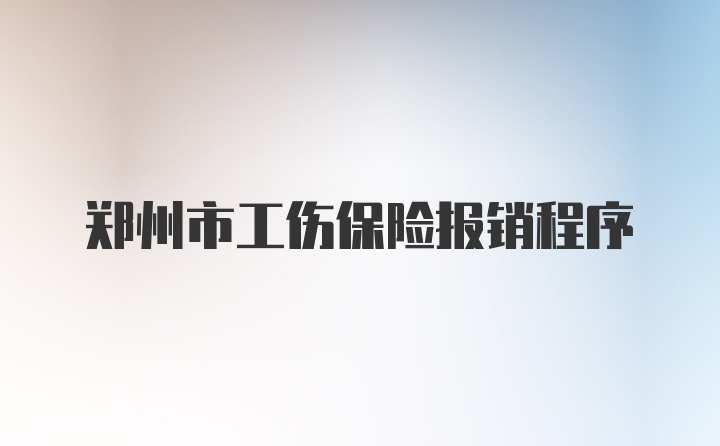 郑州市工伤保险报销程序